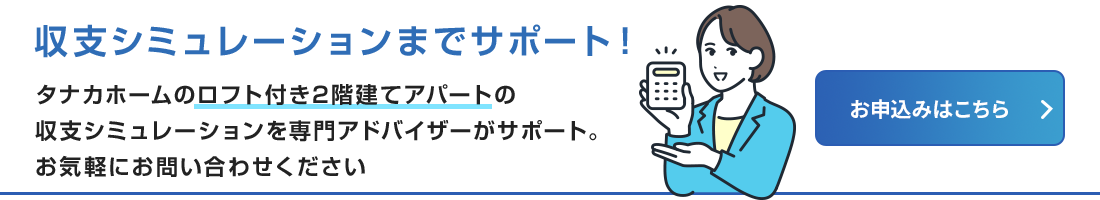 収支シミュレーションまでサポート！

タナカホームのロフト付き2階建てアパートの収支シミュレーションを専門アドバイザーがサポート。お気軽にお問い合わせください

お申込みはこちら